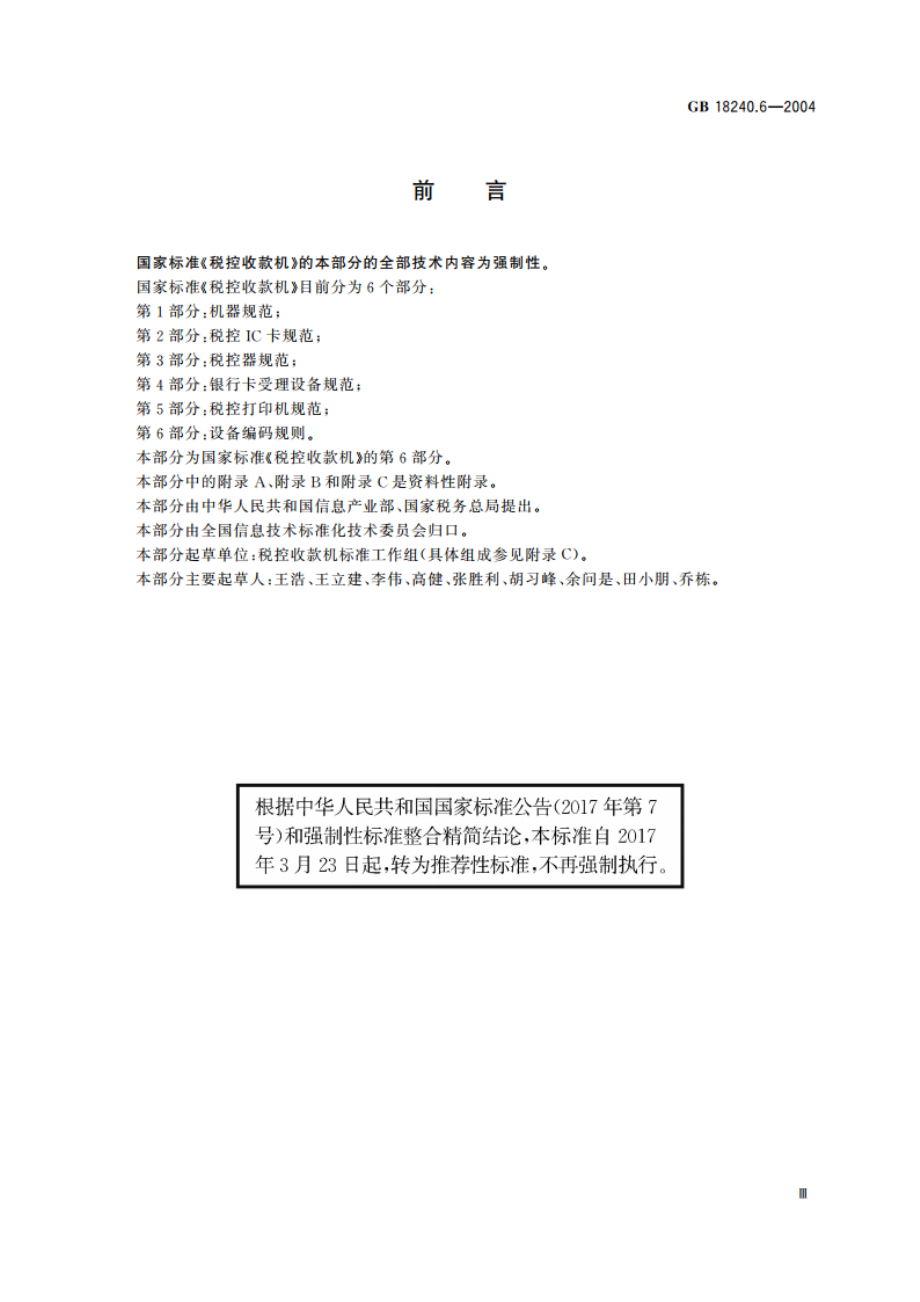 GB 18240.6—2004

前　言

国家标准《税控收款机》的本部分的全部技术内容为强制性。

国家标准《税控收款机》目前分为6个部分：

第1部分：机器规范；

第2部分：税控IC卡规范；

第3部分：税控器规范；

第4部分：银行卡受理设备规范；

第5部分：税控打印机规范；

第6部分：设备编码规则。

本部分为国家标准《税控收款机》的第6部分。

本部分中的附录A、附录B和附录C是资料性附录。

本部分由中华人民共和国信息产业部、国家税务总局提出。

本部分由全国信息技术标准化技术委员会归口。

本部分起草单位：税控收款机标准工作组(具体组成参见附录C)。

本部分主要起草人：王浩、王立建、李伟、高健、张胜利、胡习峰、余问是、田小朋、乔栋。

根据中华人民共和国国家标准公告(2017年第7号)和强制性标准整合精简结论，本标准自2017年3月23日起，转为推荐性标准，不再强制执行。

Ⅲ